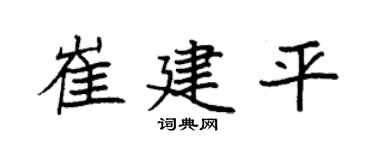 崔建平

词典网